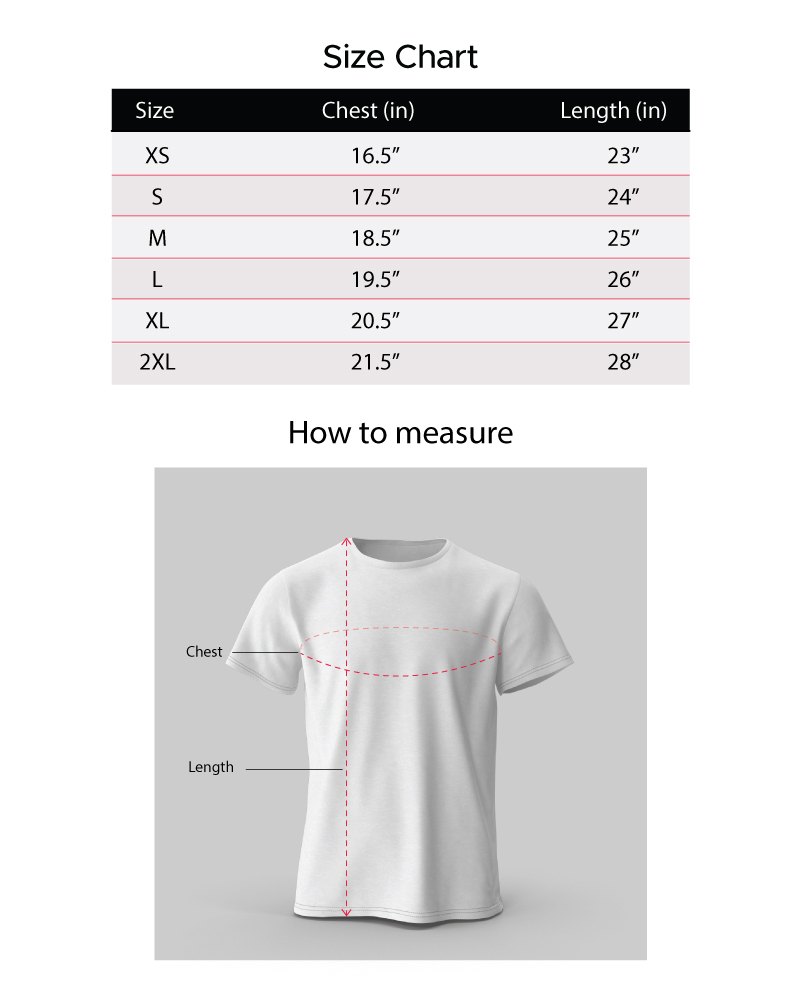 Size Chart

| Size | Chest (in) | Length (in) |
|---|---|---|
| XS | 16.5″ | 23″ |
| S | 17.5″ | 24″ |
| M | 18.5″ | 25″ |
| L | 19.5″ | 26″ |
| XL | 20.5″ | 27″ |
| 2XL | 21.5″ | 28″ |

How to measure

Chest

Length